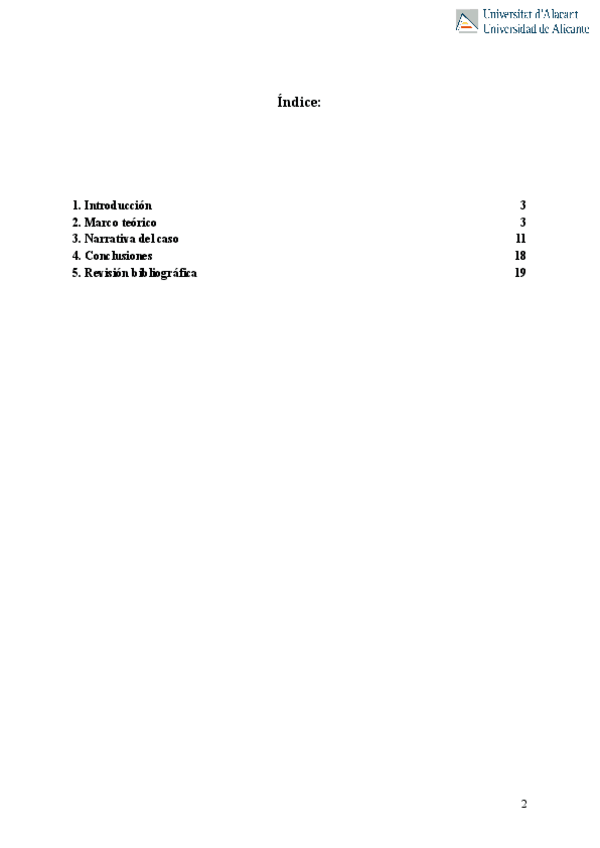 Universitat d'Alacant
Universidad de Alicante

Índice:

1. Introducción 3
2. Marco teórico 3
3. Narrativa del caso 11
4. Conclusiones 18
5. Revisión bibliográfica 19

2